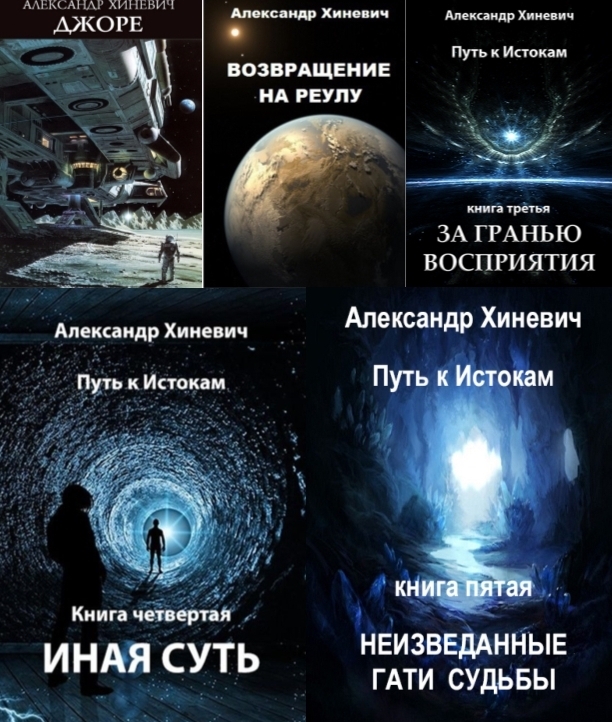 АЛЕКСАНДР ХИНЕВИЧ
ДЖОРЕ

Александр Хиневич
ВОЗВРАЩЕНИЕ НА РЕУЛУ

Александр Хиневич
Путь к Истокам
книга третья
ЗА ГРАНЬЮ ВОСПРИЯТИЯ

Александр Хиневич
Путь к Истокам
Книга четвертая
ИНАЯ СУТЬ

Александр Хиневич
Путь к Истокам
книга пятая
НЕИЗВЕДАННЫЕ ГАТИ СУДЬБЫ